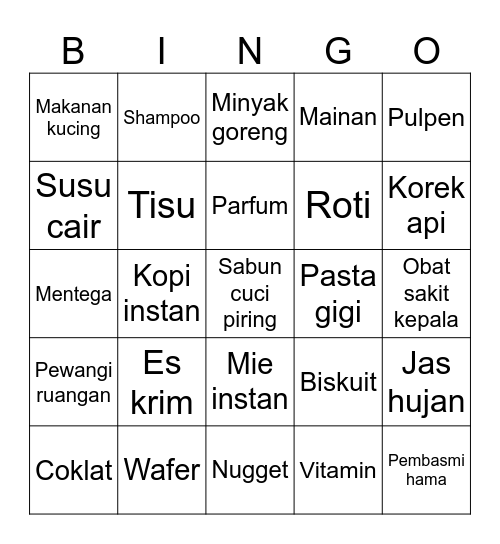 | B | I | N | G | O |
|---|---|---|---|---|
| Makanan kucing | Shampoo | Minyak goreng | Mainan | Pulpen |
| Susu cair | Tisu | Parfum | Roti | Korek api |
| Mentega | Kopi instan | Sabun cuci piring | Pasta gigi | Obat sakit kepala |
| Pewangi ruangan | Es krim | Mie instan | Biskuit | Jas hujan |
| Coklat | Wafer | Nugget | Vitamin | Pembasmi hama |